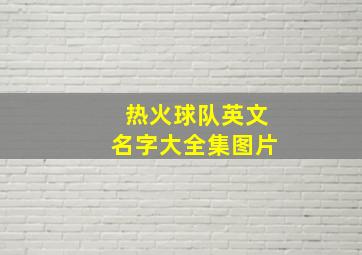 热火球队英文
名字大全集图片